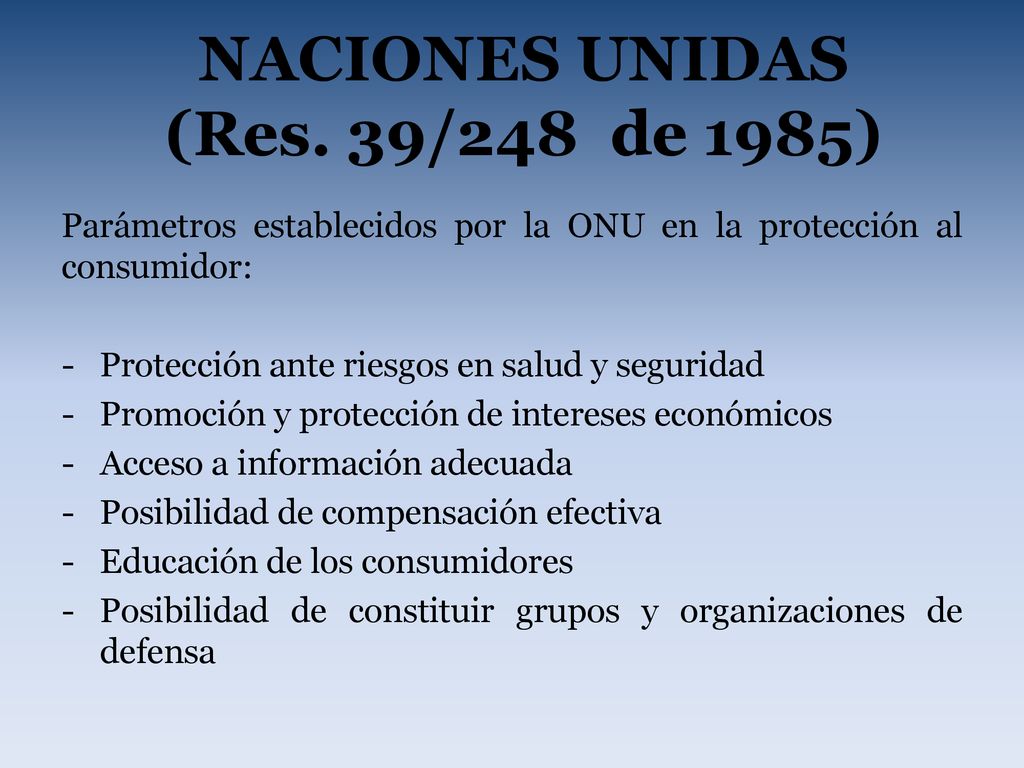 NACIONES UNIDAS
(Res. 39/248 de 1985)

Parámetros establecidos por la ONU en la protección al consumidor:

- Protección ante riesgos en salud y seguridad
- Promoción y protección de intereses económicos
- Acceso a información adecuada
- Posibilidad de compensación efectiva
- Educación de los consumidores
- Posibilidad de constituir grupos y organizaciones de defensa